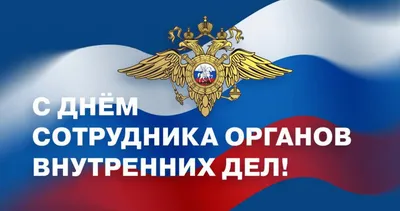 С ДНЁМ
СОТРУДНИКА ОРГАНОВ
ВНУТРЕННИХ ДЕЛ!